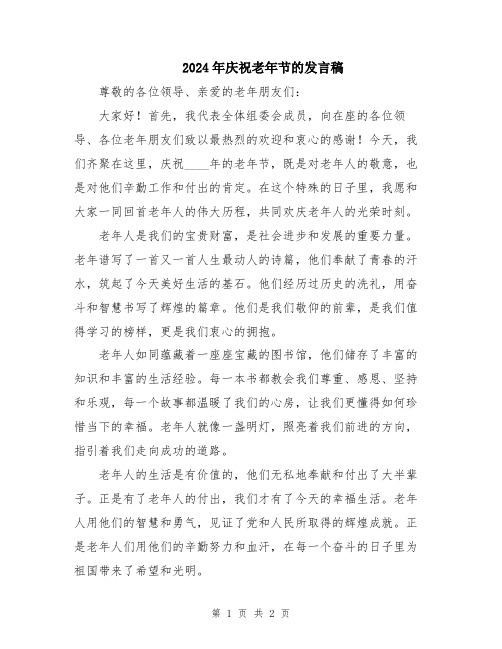 2024年庆祝老年节的发言稿

尊敬的各位领导、亲爱的老年朋友们：

大家好！首先，我代表全体组委会成员，向在座的各位领导、各位老年朋友们致以最热烈的欢迎和衷心的感谢！今天，我们齐聚在这里，庆祝____年的老年节，既是对老年人的敬意，也是对他们辛勤工作和付出的肯定。在这个特殊的日子里，我愿和大家一同回首老年人的伟大历程，共同欢庆老年人的光荣时刻。

老年人是我们的宝贵财富，是社会进步和发展的重要力量。老年谱写了一首又一首人生最动人的诗篇，他们奉献了青春的汗水，筑起了今天美好生活的基石。他们经历过历史的洗礼，用奋斗和智慧书写了辉煌的篇章。他们是我们敬仰的前辈，是我们值得学习的榜样，更是我们衷心的拥抱。

老年人如同蕴藏着一座座宝藏的图书馆，他们储存了丰富的知识和丰富的生活经验。每一本书都教会我们尊重、感恩、坚持和乐观，每一个故事都温暖了我们的心房，让我们更懂得如何珍惜当下的幸福。老年人就像一盏明灯，照亮着我们前进的方向，指引着我们走向成功的道路。

老年人的生活是有价值的，他们无私地奉献和付出了大半辈子。正是有了老年人的付出，我们才有了今天的幸福生活。老年人用他们的智慧和勇气，见证了党和人民所取得的辉煌成就。正是老年人们用他们的辛勤努力和血汗，在每一个奋斗的日子里为祖国带来了希望和光明。

第 1 页 共 2 页